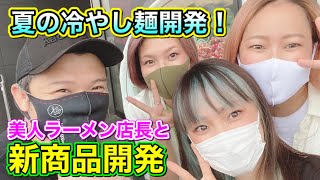 夏の冷やし麺開発！

美人ラーメン店長と

新商品開発